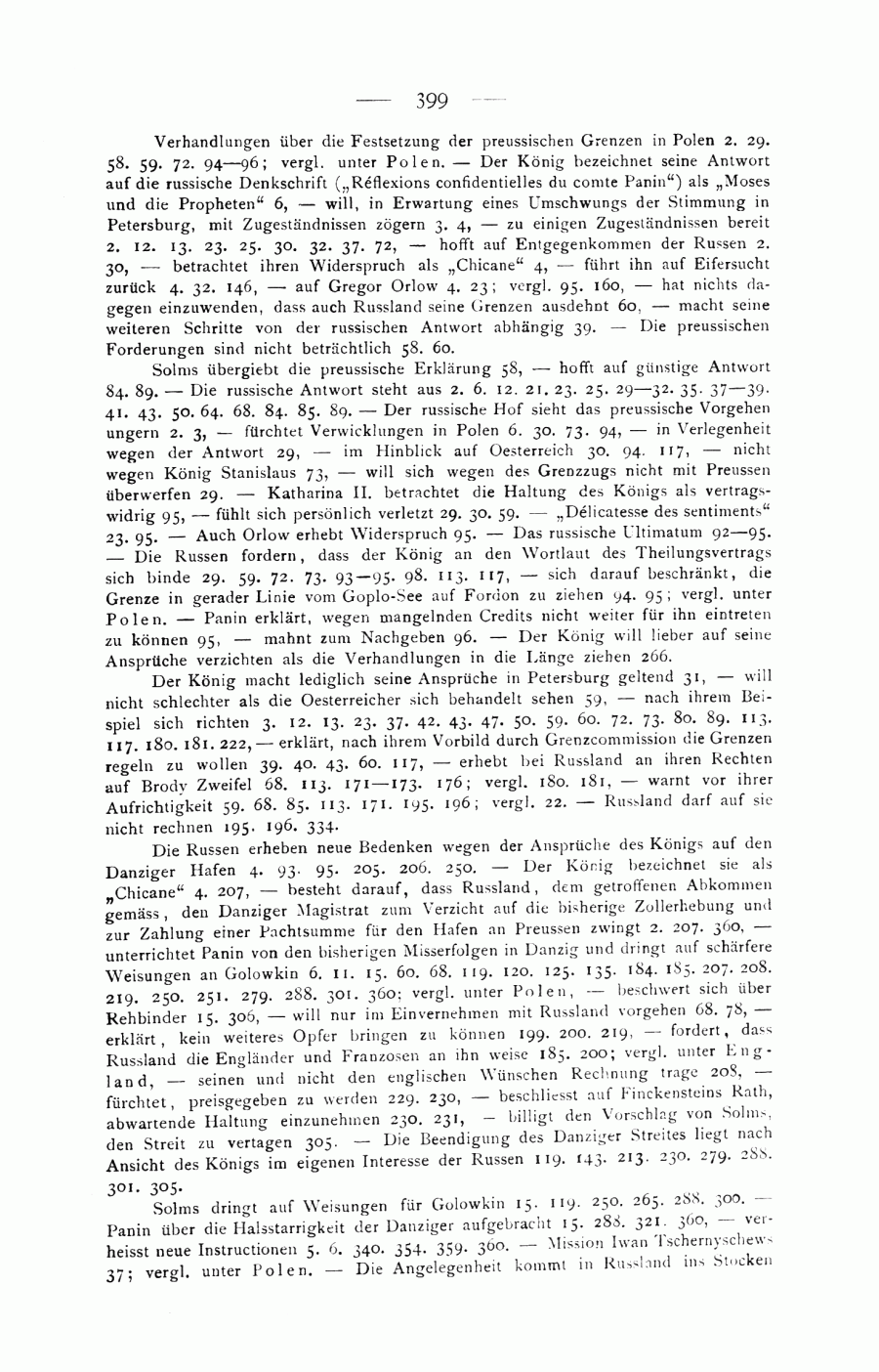 — 399 —

Verhandlungen über die Festsetzung der preussischen Grenzen in Polen 2. 29. 58. 59. 72. 94—96; vergl. unter Polen. — Der König bezeichnet seine Antwort auf die russische Denkschrift („Réflexions confidentielles du comte Panin“) als „Moses und die Propheten“ 6, — will, in Erwartung eines Umschwungs der Stimmung in Petersburg, mit Zugeständnissen zögern 3. 4, — zu einigen Zugeständnissen bereit 2. 12. 13. 23. 25. 30. 32. 37. 72, — hofft auf Entgegenkommen der Russen 2. 30, — betrachtet ihren Widerspruch als „Chicane“ 4, — führt ihn auf Eifersucht zurück 4. 32. 146, — auf Gregor Orlow 4. 23; vergl. 95. 160, — hat nichts dagegen einzuwenden, dass auch Russland seine Grenzen ausdehnt 60, — macht seine weiteren Schritte von der russischen Antwort abhängig 39. — Die preussischen Forderungen sind nicht beträchtlich 58. 60.

Solms übergiebt die preussische Erklärung 58, — hofft auf günstige Antwort 84. 89. — Die russische Antwort steht aus 2. 6. 12. 21. 23. 25. 29—32. 35. 37—39. 41. 43. 50. 64. 68. 84. 85. 89. — Der russische Hof sieht das preussische Vorgehen ungern 2. 3, — fürchtet Verwicklungen in Polen 6. 30. 73. 94, — in Verlegenheit wegen der Antwort 29, — im Hinblick auf Oesterreich 30. 94. 117, — nicht wegen König Stanislaus 73, — will sich wegen des Grenzzugs nicht mit Preussen überwerfen 29. — Katharina II. betrachtet die Haltung des Königs als vertragswidrig 95, — fühlt sich persönlich verletzt 29. 30. 59. — „Délicatesse des sentiments“ 23. 95. — Auch Orlow erhebt Widerspruch 95. — Das russische Ultimatum 92—95. — Die Russen fordern, dass der König an den Wortlaut des Theilungsvertrags sich binde 29. 59. 72. 73. 93—95. 98. 113. 117, — sich darauf beschränkt, die Grenze in gerader Linie vom Goplo-See auf Fordon zu ziehen 94. 95; vergl. unter Polen. — Panin erklärt, wegen mangelnden Credits nicht weiter für ihn eintreten zu können 95, — mahnt zum Nachgeben 96. — Der König will lieber auf seine Ansprüche verzichten als die Verhandlungen in die Länge ziehen 266.

Der König macht lediglich seine Ansprüche in Petersburg geltend 31, — will nicht schlechter als die Oesterreicher sich behandelt sehen 59, — nach ihrem Beispiel sich richten 3. 12. 13. 23. 37. 42. 43. 47. 50. 59. 60. 72. 73. 80. 89. 113. 117. 180. 181. 222, — erklärt, nach ihrem Vorbild durch Grenzcommission die Grenzen regeln zu wollen 39. 40. 43. 60. 117, — erhebt bei Russland an ihren Rechten auf Brody Zweifel 68. 113. 171—173. 176; vergl. 180. 181, — warnt vor ihrer Aufrichtigkeit 59. 68. 85. 113. 171. 195. 196; vergl. 22. — Russland darf auf sie nicht rechnen 195. 196. 334.

Die Russen erheben neue Bedenken wegen der Ansprüche des Königs auf den Danziger Hafen 4. 93. 95. 205. 206. 250. — Der König bezeichnet sie als „Chicane“ 4. 207, — besteht darauf, dass Russland, dem getroffenen Abkommen gemäss, den Danziger Magistrat zum Verzicht auf die bisherige Zollerhebung und zur Zahlung einer Pachtsumme für den Hafen an Preussen zwingt 2. 207. 360, — unterrichtet Panin von den bisherigen Misserfolgen in Danzig und dringt auf schärfere Weisungen an Golowkin 6. 11. 15. 60. 68. 119. 120. 125. 135. 184. 185. 207. 208. 219. 250. 251. 279. 288. 301. 360; vergl. unter Polen, — beschwert sich über Rehbinder 15. 306, — will nur im Einvernehmen mit Russland vorgehen 68. 78, — erklärt, kein weiteres Opfer bringen zu können 199. 200. 219, — fordert, dass Russland die Engländer und Franzosen an ihn weise 185. 200; vergl. unter England, — seinen und nicht den englischen Wünschen Rechnung trage 208, — fürchtet, preisgegeben zu werden 229. 230, — beschliesst auf Finckensteins Rath, abwartende Haltung einzunehmen 230. 231, — billigt den Vorschlag von Solms, den Streit zu vertagen 305. — Die Beendigung des Danziger Streites liegt nach Ansicht des Königs im eigenen Interesse der Russen 119. 143. 213. 230. 279. 288. 301. 305.

Solms dringt auf Weisungen für Golowkin 15. 119. 250. 265. 288. 300. — Panin über die Halsstarrigkeit der Danziger aufgebracht 15. 288. 321. 360, — verheisst neue Instructionen 5. 6. 340. 354. 359. 360. — Mission Iwan Tschernyschews 37; vergl. unter Polen. — Die Angelegenheit kommt in Russland ins Stocken